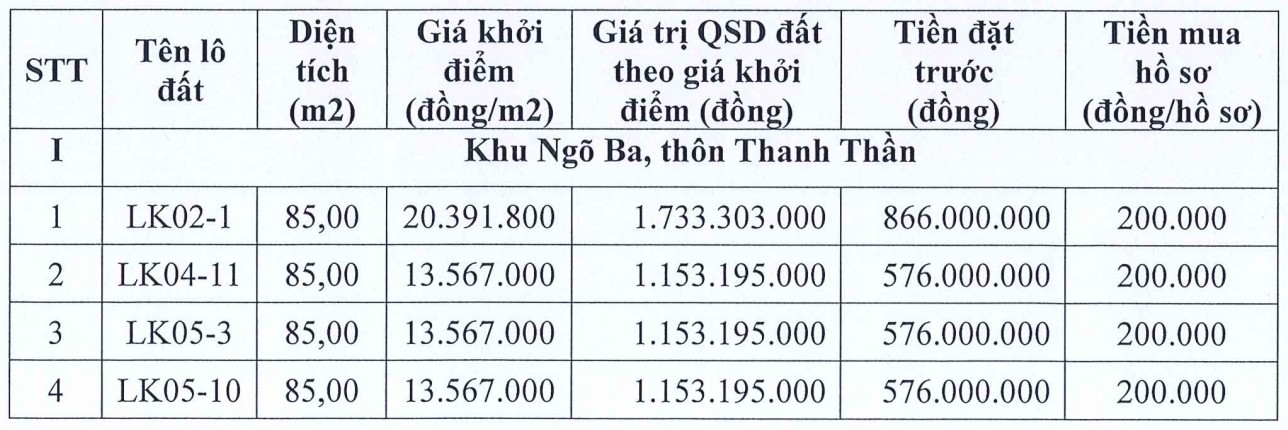 | STT | Tên lô đất | Diện tích (m2) | Giá khởi điểm (đồng/m2) | Giá trị QSD đất theo giá khởi điểm (đồng) | Tiền đặt trước (đồng) | Tiền mua hồ sơ (đồng/hồ sơ) |
|---|---|---|---|---|---|---|
| I | Khu Ngõ Ba, thôn Thanh Thần | | | | | |
| 1 | LK02-1 | 85,00 | 20.391.800 | 1.733.303.000 | 866.000.000 | 200.000 |
| 2 | LK04-11 | 85,00 | 13.567.000 | 1.153.195.000 | 576.000.000 | 200.000 |
| 3 | LK05-3 | 85,00 | 13.567.000 | 1.153.195.000 | 576.000.000 | 200.000 |
| 4 | LK05-10 | 85,00 | 13.567.000 | 1.153.195.000 | 576.000.000 | 200.000 |